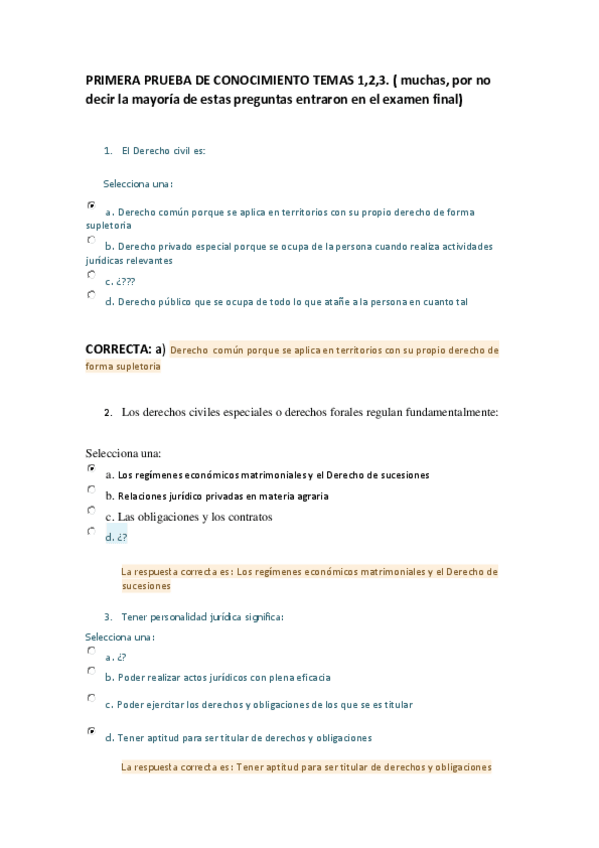 PRIMERA PRUEBA DE CONOCIMIENTO TEMAS 1,2,3. ( muchas, por no decir la mayoría de estas preguntas entraron en el examen final)

1. El Derecho civil es:

Selecciona una:

a. Derecho común porque se aplica en territorios con su propio derecho de forma supletoria

b. Derecho privado especial porque se ocupa de la persona cuando realiza actividades jurídicas relevantes

c. ¿???

d. Derecho público que se ocupa de todo lo que atañe a la persona en cuanto tal

CORRECTA: a) Derecho común porque se aplica en territorios con su propio derecho de forma supletoria

2. Los derechos civiles especiales o derechos forales regulan fundamentalmente:

Selecciona una:

a. Los regímenes económicos matrimoniales y el Derecho de sucesiones

b. Relaciones jurídico privadas en materia agraria

c. Las obligaciones y los contratos

d. ¿?

La respuesta correcta es: Los regímenes económicos matrimoniales y el Derecho de sucesiones

3. Tener personalidad jurídica significa:

Selecciona una:

a. ¿?

b. Poder realizar actos jurídicos con plena eficacia

c. Poder ejercitar los derechos y obligaciones de los que se es titular

d. Tener aptitud para ser titular de derechos y obligaciones

La respuesta correcta es: Tener aptitud para ser titular de derechos y obligaciones